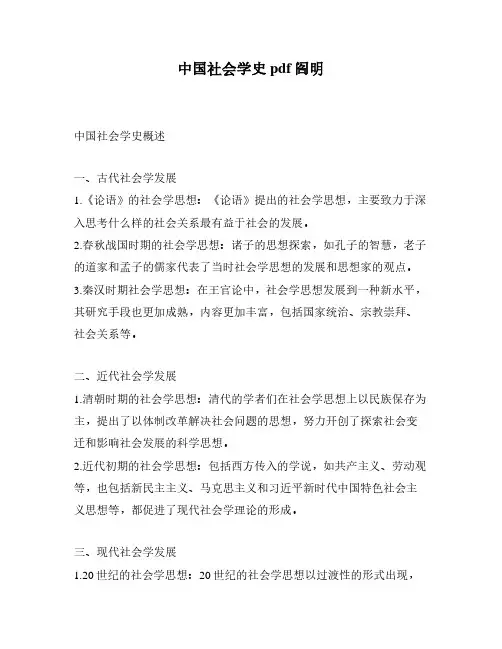 中国社会学史 pdf 阎明

中国社会学史概述

一、古代社会学发展
1.《论语》的社会学思想：《论语》提出的社会学思想，主要致力于深入思考什么样的社会关系最有益于社会的发展。
2.春秋战国时期的社会学思想：诸子的思想探索，如孔子的智慧，老子的道家和孟子的儒家代表了当时社会学思想的发展和思想家的观点。
3.秦汉时期社会学思想：在王官论中，社会学思想发展到一种新水平，其研究手段也更加成熟，内容更加丰富，包括国家统治、宗教崇拜、社会关系等。

二、近代社会学发展
1.清朝时期的社会学思想：清代的学者们在社会学思想上以民族保存为主，提出了以体制改革解决社会问题的思想，努力开创了探索社会变迁和影响社会发展的科学思想。
2.近代初期的社会学思想：包括西方传入的学说，如共产主义、劳动观等，也包括新民主主义、马克思主义和习近平新时代中国特色社会主义思想等，都促进了现代社会学理论的形成。

三、现代社会学发展
1.20 世纪的社会学思想：20 世纪的社会学思想以过渡性的形式出现，